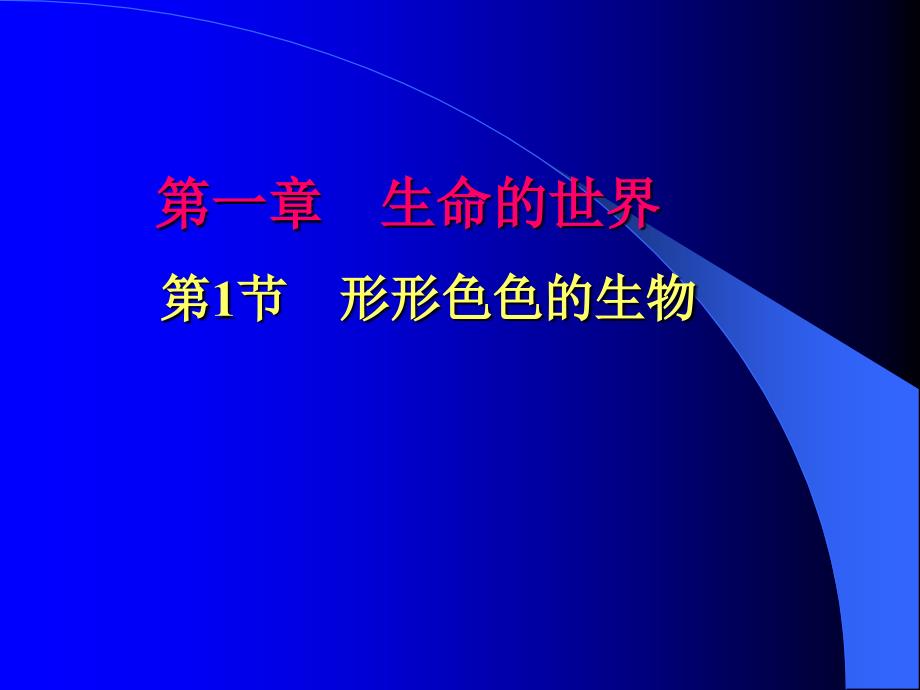 第一章　生命的世界

第1节　形形色色的生物